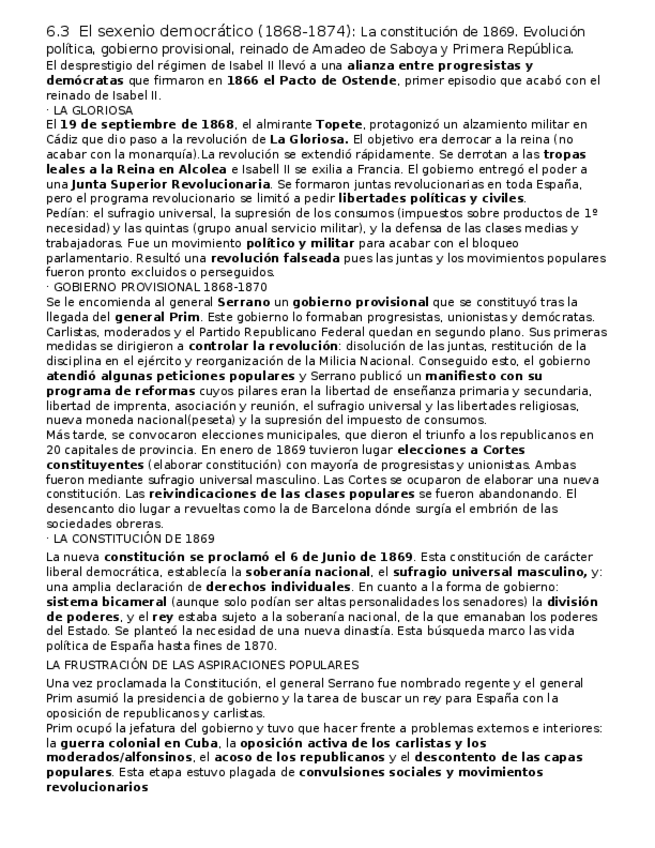 6.3 El sexenio democrático (1868-1874): La constitución de 1869. Evolución política, gobierno provisional, reinado de Amadeo de Saboya y Primera República.
El desprestigio del régimen de Isabel II llevó a una alianza entre progresistas y demócratas que firmaron en 1866 el Pacto de Ostende, primer episodio que acabó con el reinado de Isabel II.
· LA GLORIOSA
El 19 de septiembre de 1868, el almirante Topete, protagonizó un alzamiento militar en Cádiz que dio paso a la revolución de La Gloriosa. El objetivo era derrocar a la reina (no acabar con la monarquía).La revolución se extendió rápidamente. Se derrotan a las tropas leales a la Reina en Alcolea e Isabell II se exilia a Francia. El gobierno entregó el poder a una Junta Superior Revolucionaria. Se formaron juntas revolucionarias en toda España, pero el programa revolucionario se limitó a pedir libertades políticas y civiles.
Pedían: el sufragio universal, la supresión de los consumos (impuestos sobre productos de 1º necesidad) y las quintas (grupo anual servicio militar), y la defensa de las clases medias y trabajadoras. Fue un movimiento político y militar para acabar con el bloqueo parlamentario. Resultó una revolución falseada pues las juntas y los movimientos populares fueron pronto excluidos o perseguidos.
· GOBIERNO PROVISIONAL 1868-1870
Se le encomienda al general Serrano un gobierno provisional que se constituyó tras la llegada del general Prim. Este gobierno lo formaban progresistas, unionistas y demócratas. Carlistas, moderados y el Partido Republicano Federal quedan en segundo plano. Sus primeras medidas se dirigieron a controlar la revolución: disolución de las juntas, restitución de la disciplina en el ejército y reorganización de la Milicia Nacional. Conseguido esto, el gobierno atendió algunas peticiones populares y Serrano publicó un manifiesto con su programa de reformas cuyos pilares eran la libertad de enseñanza primaria y secundaria, libertad de imprenta, asociación y reunión, el sufragio universal y las libertades religiosas, nueva moneda nacional(peseta) y la supresión del impuesto de consumos.
Más tarde, se convocaron elecciones municipales, que dieron el triunfo a los republicanos en 20 capitales de provincia. En enero de 1869 tuvieron lugar elecciones a Cortes constituyentes (elaborar constitución) con mayoría de progresistas y unionistas. Ambas fueron mediante sufragio universal masculino. Las Cortes se ocuparon de elaborar una nueva constitución. Las reivindicaciones de las clases populares se fueron abandonando. El desencanto dio lugar a revueltas como la de Barcelona dónde surgía el embrión de las sociedades obreras.
· LA CONSTITUCIÓN DE 1869
La nueva constitución se proclamó el 6 de Junio de 1869. Esta constitución de carácter liberal democrática, establecía la soberanía nacional, el sufragio universal masculino, y: una amplia declaración de derechos individuales. En cuanto a la forma de gobierno: sistema bicameral (aunque solo podían ser altas personalidades los senadores) la división de poderes, y el rey estaba sujeto a la soberanía nacional, de la que emanaban los poderes del Estado. Se planteó la necesidad de una nueva dinastía. Esta búsqueda marco las vida política de España hasta fines de 1870.
LA FRUSTRACIÓN DE LAS ASPIRACIONES POPULARES
Una vez proclamada la Constitución, el general Serrano fue nombrado regente y el general Prim asumió la presidencia de gobierno y la tarea de buscar un rey para España con la oposición de republicanos y carlistas.
Prim ocupó la jefatura del gobierno y tuvo que hacer frente a problemas externos e interiores: la guerra colonial en Cuba, la oposición activa de los carlistas y los moderados/alfonsinos, el acoso de los republicanos y el descontento de las capas populares. Esta etapa estuvo plagada de convulsiones sociales y movimientos revolucionarios